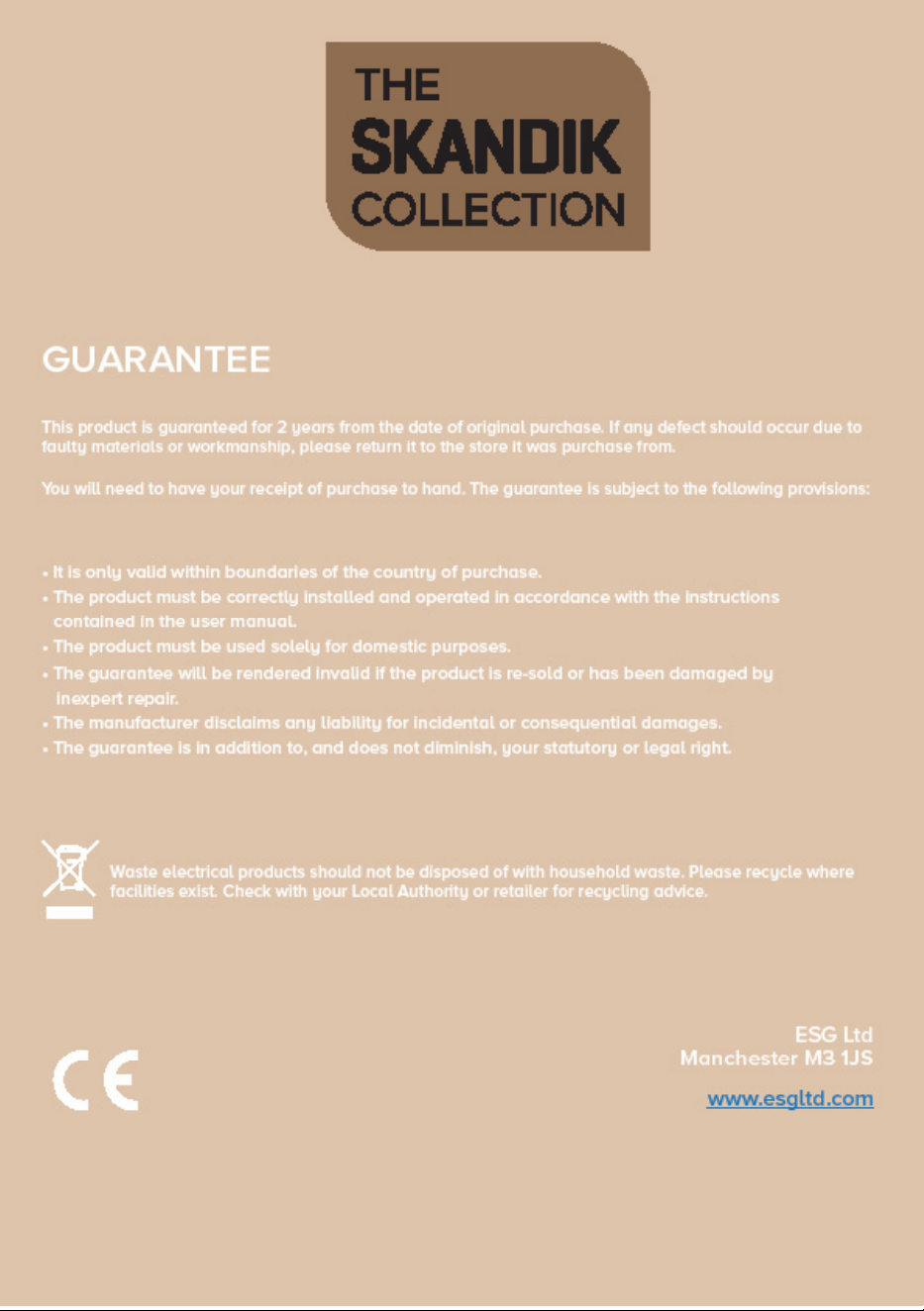 THE
SKANDIK
COLLECTION

GUARANTEE

This product is guaranteed for 2 years from the date of original purchase. If any defect should occur due to faulty materials or workmanship, please return it to the store it was purchase from.

You will need to have your receipt of purchase to hand. The guarantee is subject to the following provisions:

• It is only valid within boundaries of the country of purchase.
• The product must be correctly installed and operated in accordance with the instructions contained in the user manual.
• The product must be used solely for domestic purposes.
• The guarantee will be rendered invalid if the product is re-sold or has been damaged by inexpert repair.
• The manufacturer disclaims any liability for incidental or consequential damages.
• The guarantee is in addition to, and does not diminish, your statutory or legal right.

Waste electrical products should not be disposed of with household waste. Please recycle where facilities exist. Check with your Local Authority or retailer for recycling advice.

CE

ESG Ltd
Manchester M3 1JS

www.esgltd.com